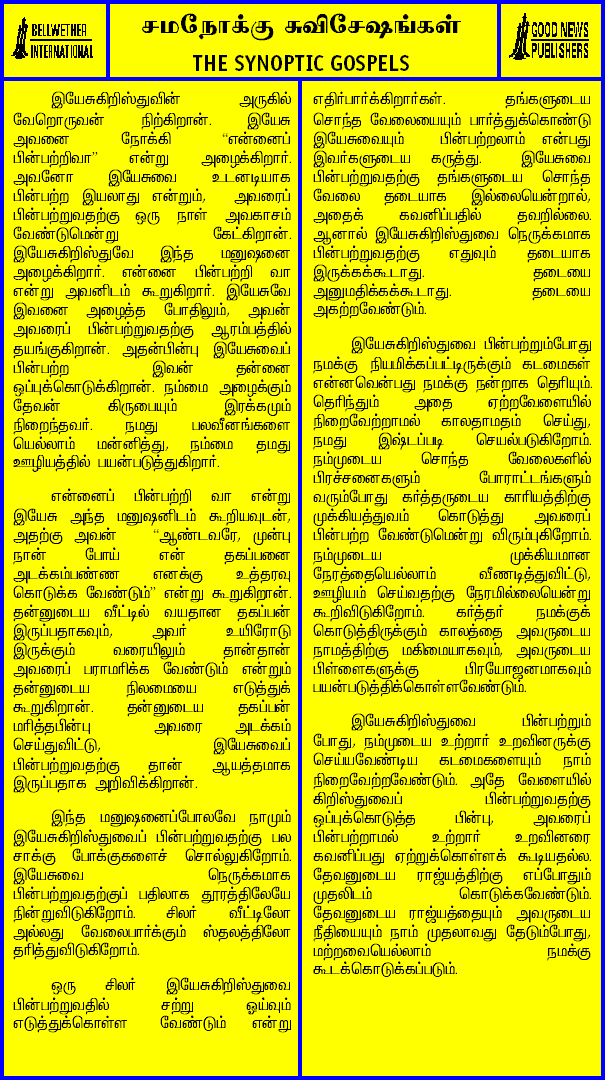 BELLWETHER INTERNATIONAL

சமநோக்கு சுவிசேஷங்கள்
THE SYNOPTIC GOSPELS

GOOD NEWS PUBLISHERS

இயேசுகிறிஸ்துவின் அருகில் வேறொருவன் நிற்கிறான். இயேசு அவனை நோக்கி "என்னைப் பின்பற்றிவா" என்று அழைக்கிறார். அவனோ இயேசுவை உடனடியாக பின்பற்ற இயலாது என்றும், அவரைப் பின்பற்றுவதற்கு ஒரு நாள் அவகாசம் வேண்டுமென்று கேட்கிறான். இயேசுகிறிஸ்துவே இந்த மனுஷனை அழைக்கிறார். என்னை பின்பற்றி வா என்று அவனிடம் கூறுகிறார். இயேசுவே இவனை அழைத்த போதிலும், அவன் அவரைப் பின்பற்றுவதற்கு ஆரம்பத்தில் தயங்குகிறான். அதன்பின்பு இயேசுவைப் பின்பற்ற இவன் தன்னை ஒப்புக்கொடுக்கிறான். நம்மை அழைக்கும் தேவன் கிருபையும் இரக்கமும் நிறைந்தவர். நமது பலவீனங்களை யெல்லாம் மன்னித்து, நம்மை தமது ஊழியத்தில் பயன்படுத்துகிறார்.

என்னைப் பின்பற்றி வா என்று இயேசு அந்த மனுஷனிடம் கூறியவுடன், அதற்கு அவன் "ஆண்டவரே, முன்பு நான் போய் என் தகப்பனை அடக்கம்பண்ண எனக்கு உத்தரவு கொடுக்க வேண்டும்" என்று கூறுகிறான். தன்னுடைய வீட்டில் வயதான தகப்பன் இருப்பதாகவும், அவர் உயிரோடு இருக்கும் வரையிலும் தான்தான் அவரைப் பராமரிக்க வேண்டும் என்றும் தன்னுடைய நிலமையை எடுத்துக் கூறுகிறான். தன்னுடைய தகப்பன் மரித்தபின்பு அவரை அடக்கம் செய்துவிட்டு, இயேசுவைப் பின்பற்றுவதற்கு தான் ஆயத்தமாக இருப்பதாக அறிவிக்கிறான்.

இந்த மனுஷனைப்போலவே நாமும் இயேசுகிறிஸ்துவைப் பின்பற்றுவதற்கு பல சாக்கு போக்குகளைச் சொல்லுகிறோம். இயேசுவை நெருக்கமாக பின்பற்றுவதற்குப் பதிலாக தூரத்திலேயே நின்றுவிடுகிறோம். சிலர் வீட்டிலோ அல்லது வேலைபார்க்கும் ஸ்தலத்திலோ தரித்துவிடுகிறோம்.

ஒரு சிலர் இயேசுகிறிஸ்துவை பின்பற்றுவதில் சற்று ஓய்வும் எடுத்துக்கொள்ள வேண்டும் என்று எதிர்பார்க்கிறார்கள். தங்களுடைய சொந்த வேலையையும் பார்த்துக்கொண்டு இயேசுவையும் பின்பற்றலாம் என்பது இவர்களுடைய கருத்து. இயேசுவை பின்பற்றுவதற்கு தங்களுடைய சொந்த வேலை தடையாக இல்லையென்றால், அதைக் கவனிப்பதில் தவறில்லை. ஆனால் இயேசுகிறிஸ்துவை நெருக்கமாக பின்பற்றுவதற்கு எதுவும் தடையாக இருக்கக்கூடாது. தடையை அனுமதிக்கக்கூடாது. தடையை அகற்றவேண்டும்.

இயேசுகிறிஸ்துவை பின்பற்றும்போது நமக்கு நியமிக்கப்பட்டிருக்கும் கடமைகள் என்னவென்பது நமக்கு நன்றாக தெரியும். தெரிந்தும் அதை ஏற்றவேளையில் நிறைவேற்றாமல் காலதாமதம் செய்து, நமது இஷ்டப்படி செயல்படுகிறோம். நம்முடைய சொந்த வேலைகளில் பிரச்சனைகளும் போராட்டங்களும் வரும்போது கர்த்தருடைய காரியத்திற்கு முக்கியத்துவம் கொடுத்து அவரைப் பின்பற்ற வேண்டுமென்று விரும்புகிறோம். நம்முடைய முக்கியமான நேரத்தையெல்லாம் வீணடித்துவிட்டு, ஊழியம் செய்வதற்கு நேரமில்லையென்று கூறிவிடுகிறோம். கர்த்தர் நமக்குக் கொடுத்திருக்கும் காலத்தை அவருடைய நாமத்திற்கு மகிமையாகவும், அவருடைய பிள்ளைகளுக்கு பிரயோஜனமாகவும் பயன்படுத்திக்கொள்ளவேண்டும்.

இயேசுகிறிஸ்துவை பின்பற்றும் போது, நம்முடைய உற்றார் உறவினருக்கு செய்யவேண்டிய கடமைகளையும் நாம் நிறைவேற்றவேண்டும். அதே வேளையில் கிறிஸ்துவைப் பின்பற்றுவதற்கு ஒப்புக்கொடுத்த பின்பு, அவரைப் பின்பற்றாமல் உற்றார் உறவினரை கவனிப்பது ஏற்றுக்கொள்ளக் கூடியதல்ல. தேவனுடைய ராஜ்யத்திற்கு எப்போதும் முதலிடம் கொடுக்கவேண்டும். தேவனுடைய ராஜ்யத்தையும் அவருடைய நீதியையும் நாம் முதலாவது தேடும்போது, மற்றவையெல்லாம் நமக்கு கூடக்கொடுக்கப்படும்.